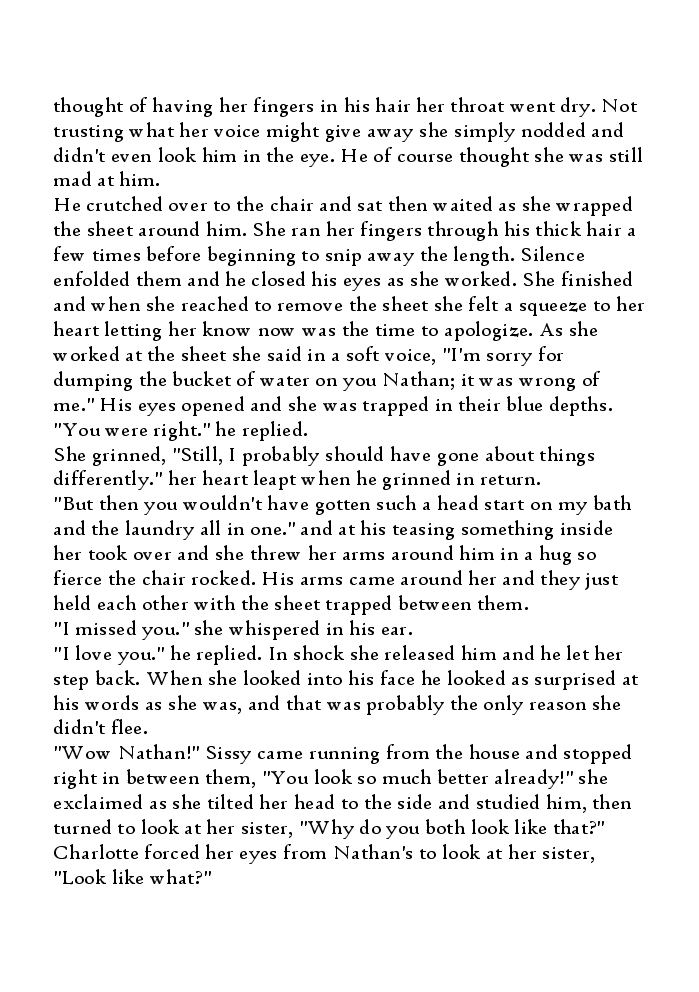 thought of having her fingers in his hair her throat went dry. Not trusting what her voice might give away she simply nodded and didn't even look him in the eye. He of course thought she was still mad at him.
He crutched over to the chair and sat then waited as she wrapped the sheet around him. She ran her fingers through his thick hair a few times before beginning to snip away the length. Silence enfolded them and he closed his eyes as she worked. She finished and when she reached to remove the sheet she felt a squeeze to her heart letting her know now was the time to apologize. As she worked at the sheet she said in a soft voice, "I'm sorry for dumping the bucket of water on you Nathan; it was wrong of me." His eyes opened and she was trapped in their blue depths.
"You were right." he replied.
She grinned, "Still, I probably should have gone about things differently." her heart leapt when he grinned in return.
"But then you wouldn't have gotten such a head start on my bath and the laundry all in one." and at his teasing something inside her took over and she threw her arms around him in a hug so fierce the chair rocked. His arms came around her and they just held each other with the sheet trapped between them.
"I missed you." she whispered in his ear.
"I love you." he replied. In shock she released him and he let her step back. When she looked into his face he looked as surprised at his words as she was, and that was probably the only reason she didn't flee.
"Wow Nathan!" Sissy came running from the house and stopped right in between them, "You look so much better already!" she exclaimed as she tilted her head to the side and studied him, then turned to look at her sister, "Why do you both look like that?"
Charlotte forced her eyes from Nathan's to look at her sister, "Look like what?"